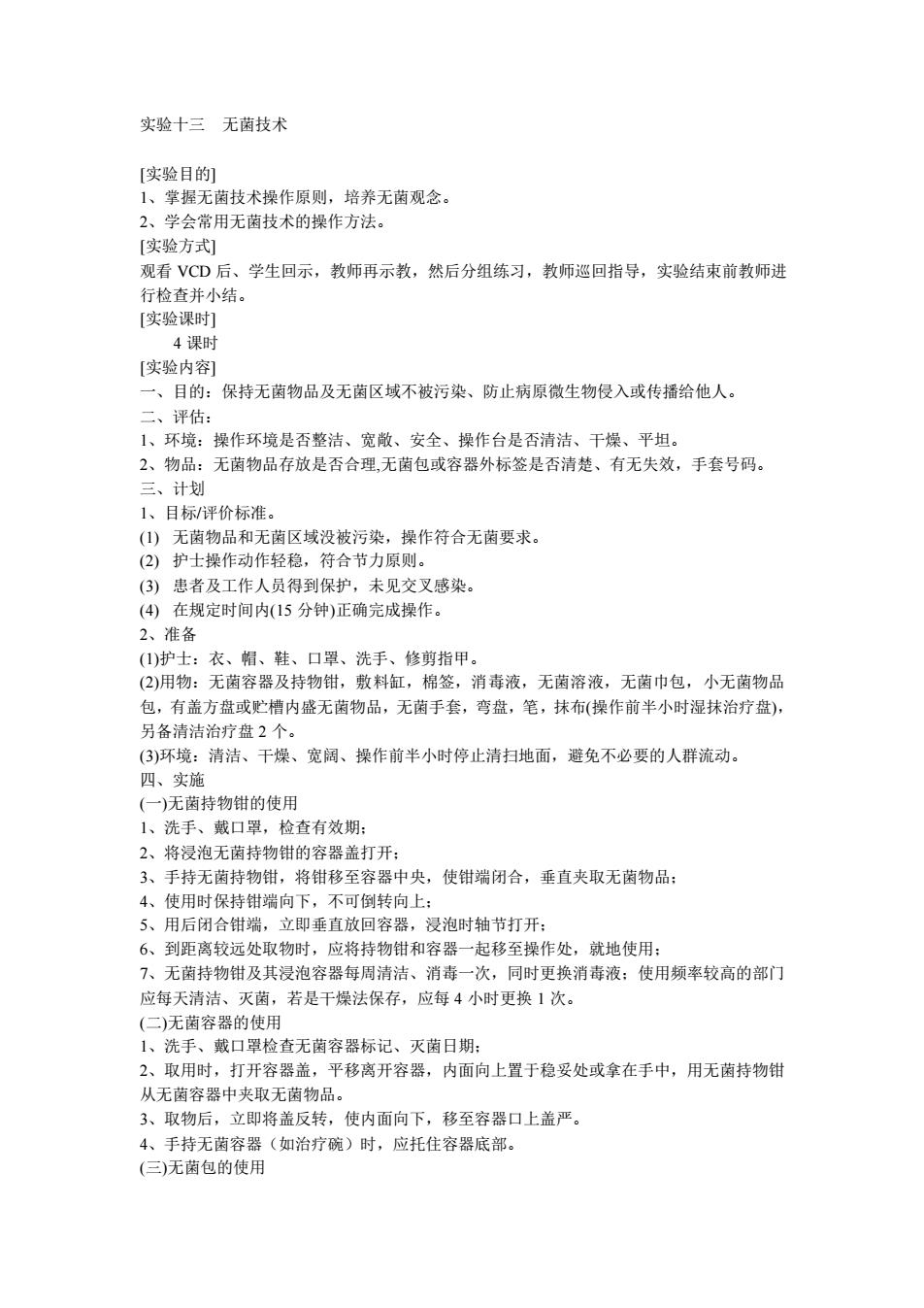 实验十三　无菌技术

[实验目的]
1、掌握无菌技术操作原则，培养无菌观念。
2、学会常用无菌技术的操作方法。
[实验方式]
观看 VCD 后、学生回示，教师再示教，然后分组练习，教师巡回指导，实验结束前教师进行检查并小结。
[实验课时]
4 课时
[实验内容]
一、目的：保持无菌物品及无菌区域不被污染、防止病原微生物侵入或传播给他人。
二、评估：
1、环境：操作环境是否整洁、宽敞、安全、操作台是否清洁、干燥、平坦。
2、物品：无菌物品存放是否合理,无菌包或容器外标签是否清楚、有无失效，手套号码。
三、计划
1、目标/评价标准。
(1) 无菌物品和无菌区域没被污染，操作符合无菌要求。
(2) 护士操作动作轻稳，符合节力原则。
(3) 患者及工作人员得到保护，未见交叉感染。
(4) 在规定时间内(15 分钟)正确完成操作。
2、准备
(1)护士：衣、帽、鞋、口罩、洗手、修剪指甲。
(2)用物：无菌容器及持物钳，敷料缸，棉签，消毒液，无菌溶液，无菌巾包，小无菌物品包，有盖方盘或贮槽内盛无菌物品，无菌手套，弯盘，笔，抹布(操作前半小时湿抹治疗盘)，另备清洁治疗盘 2 个。
(3)环境：清洁、干燥、宽阔、操作前半小时停止清扫地面，避免不必要的人群流动。
四、实施
(一)无菌持物钳的使用
1、洗手、戴口罩，检查有效期；
2、将浸泡无菌持物钳的容器盖打开；
3、手持无菌持物钳，将钳移至容器中央，使钳端闭合，垂直夹取无菌物品；
4、使用时保持钳端向下，不可倒转向上；
5、用后闭合钳端，立即垂直放回容器，浸泡时轴节打开；
6、到距离较远处取物时，应将持物钳和容器一起移至操作处，就地使用；
7、无菌持物钳及其浸泡容器每周清洁、消毒一次，同时更换消毒液；使用频率较高的部门应每天清洁、灭菌，若是干燥法保存，应每 4 小时更换 1 次。
(二)无菌容器的使用
1、洗手、戴口罩检查无菌容器标记、灭菌日期；
2、取用时，打开容器盖，平移离开容器，内面向上置于稳妥处或拿在手中，用无菌持物钳从无菌容器中夹取无菌物品。
3、取物后，立即将盖反转，使内面向下，移至容器口上盖严。
4、手持无菌容器（如治疗碗）时，应托住容器底部。
(三)无菌包的使用